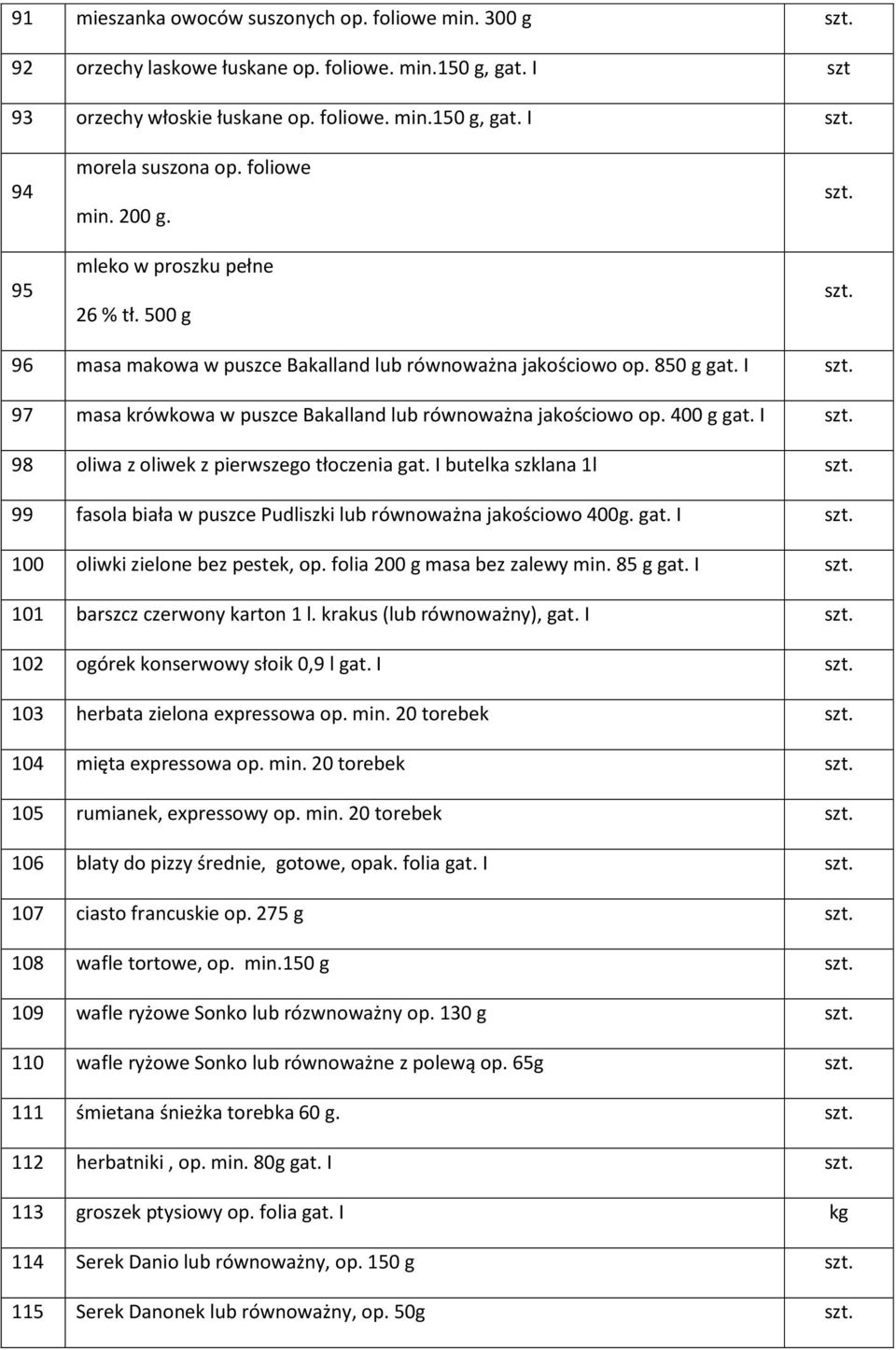 | 91 | mieszanka owoców suszonych op. foliowe min. 300 g | szt. |
|---|---|---|
| 92 | orzechy laskowe łuskane op. foliowe. min.150 g, gat. I | szt |
| 93 | orzechy włoskie łuskane op. foliowe. min.150 g, gat. I | szt. |
| 94 | morela suszona op. foliowe min. 200 g. | szt. |
| 95 | mleko w proszku pełne 26 % tł. 500 g | szt. |
| 96 | masa makowa w puszce Bakalland lub równoważna jakościowo op. 850 g gat. I | szt. |
| 97 | masa krówkowa w puszce Bakalland lub równoważna jakościowo op. 400 g gat. I | szt. |
| 98 | oliwa z oliwek z pierwszego tłoczenia gat. I butelka szklana 1l | szt. |
| 99 | fasola biała w puszce Pudliszki lub równoważna jakościowo 400g. gat. I | szt. |
| 100 | oliwki zielone bez pestek, op. folia 200 g masa bez zalewy min. 85 g gat. I | szt. |
| 101 | barszcz czerwony karton 1 l. krakus (lub równoważny), gat. I | szt. |
| 102 | ogórek konserwowy słoik 0,9 l gat. I | szt. |
| 103 | herbata zielona expressowa op. min. 20 torebek | szt. |
| 104 | mięta expressowa op. min. 20 torebek | szt. |
| 105 | rumianek, expressowy op. min. 20 torebek | szt. |
| 106 | blaty do pizzy średnie, gotowe, opak. folia gat. I | szt. |
| 107 | ciasto francuskie op. 275 g | szt. |
| 108 | wafle tortowe, op. min.150 g | szt. |
| 109 | wafle ryżowe Sonko lub rózwnoważny op. 130 g | szt. |
| 110 | wafle ryżowe Sonko lub równoważne z polewą op. 65g | szt. |
| 111 | śmietana śnieżka torebka 60 g. | szt. |
| 112 | herbatniki , op. min. 80g gat. I | szt. |
| 113 | groszek ptysiowy op. folia gat. I | kg |
| 114 | Serek Danio lub równoważny, op. 150 g | szt. |
| 115 | Serek Danonek lub równoważny, op. 50g | szt. |